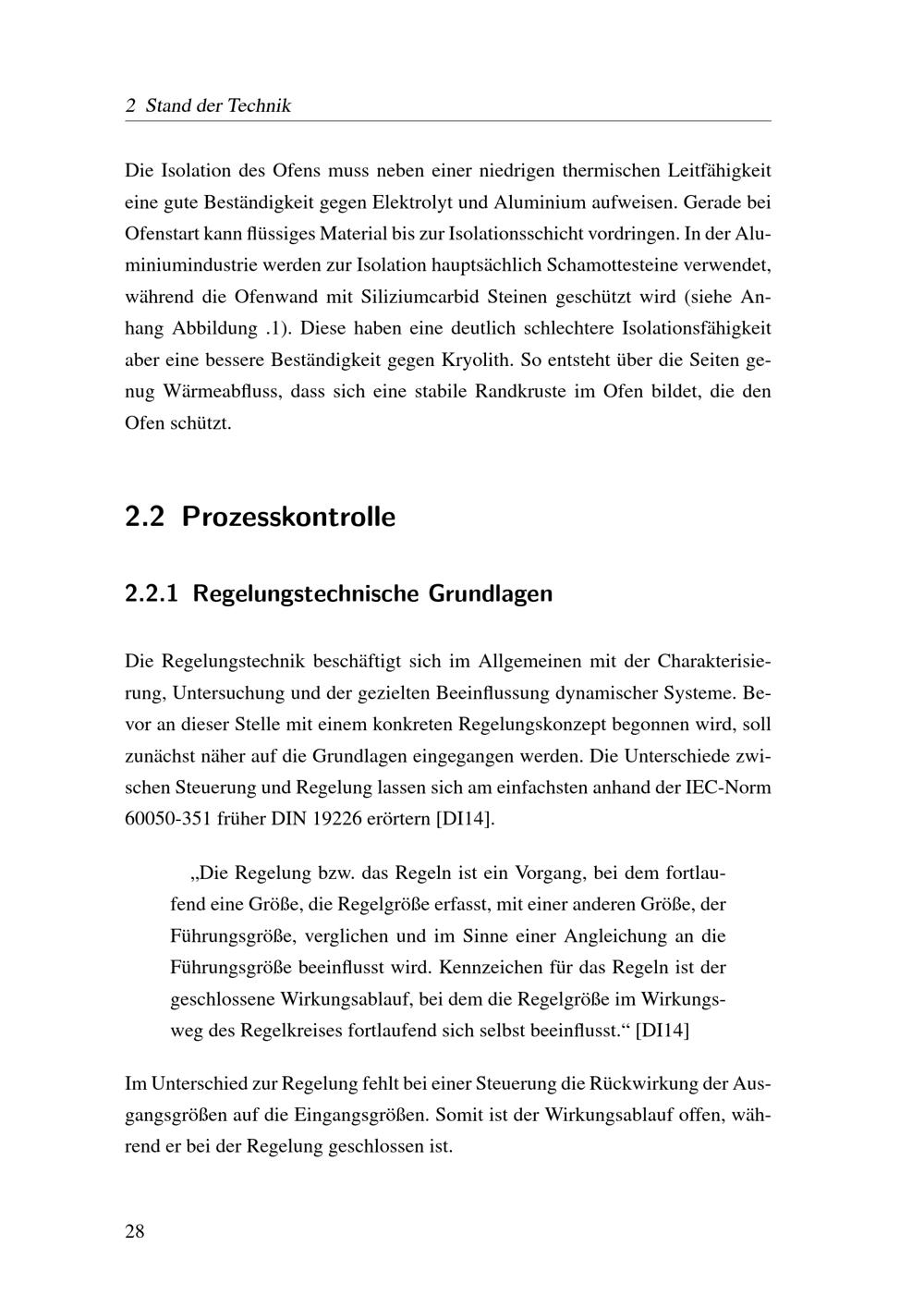 2 Stand der Technik

Die Isolation des Ofens muss neben einer niedrigen thermischen Leitfähigkeit eine gute Beständigkeit gegen Elektrolyt und Aluminium aufweisen. Gerade bei Ofenstart kann flüssiges Material bis zur Isolationsschicht vordringen. In der Aluminiumindustrie werden zur Isolation hauptsächlich Schamottesteine verwendet, während die Ofenwand mit Siliziumcarbid Steinen geschützt wird (siehe Anhang Abbildung .1). Diese haben eine deutlich schlechtere Isolationsfähigkeit aber eine bessere Beständigkeit gegen Kryolith. So entsteht über die Seiten genug Wärmeabfluss, dass sich eine stabile Randkruste im Ofen bildet, die den Ofen schützt.

2.2 Prozesskontrolle

2.2.1 Regelungstechnische Grundlagen

Die Regelungstechnik beschäftigt sich im Allgemeinen mit der Charakterisierung, Untersuchung und der gezielten Beeinflussung dynamischer Systeme. Bevor an dieser Stelle mit einem konkreten Regelungskonzept begonnen wird, soll zunächst näher auf die Grundlagen eingegangen werden. Die Unterschiede zwischen Steuerung und Regelung lassen sich am einfachsten anhand der IEC-Norm 60050-351 früher DIN 19226 erörtern [DI14].

„Die Regelung bzw. das Regeln ist ein Vorgang, bei dem fortlaufend eine Größe, die Regelgröße erfasst, mit einer anderen Größe, der Führungsgröße, verglichen und im Sinne einer Angleichung an die Führungsgröße beeinflusst wird. Kennzeichen für das Regeln ist der geschlossene Wirkungsablauf, bei dem die Regelgröße im Wirkungsweg des Regelkreises fortlaufend sich selbst beeinflusst.“ [DI14]

Im Unterschied zur Regelung fehlt bei einer Steuerung die Rückwirkung der Ausgangsgrößen auf die Eingangsgrößen. Somit ist der Wirkungsablauf offen, während er bei der Regelung geschlossen ist.

28